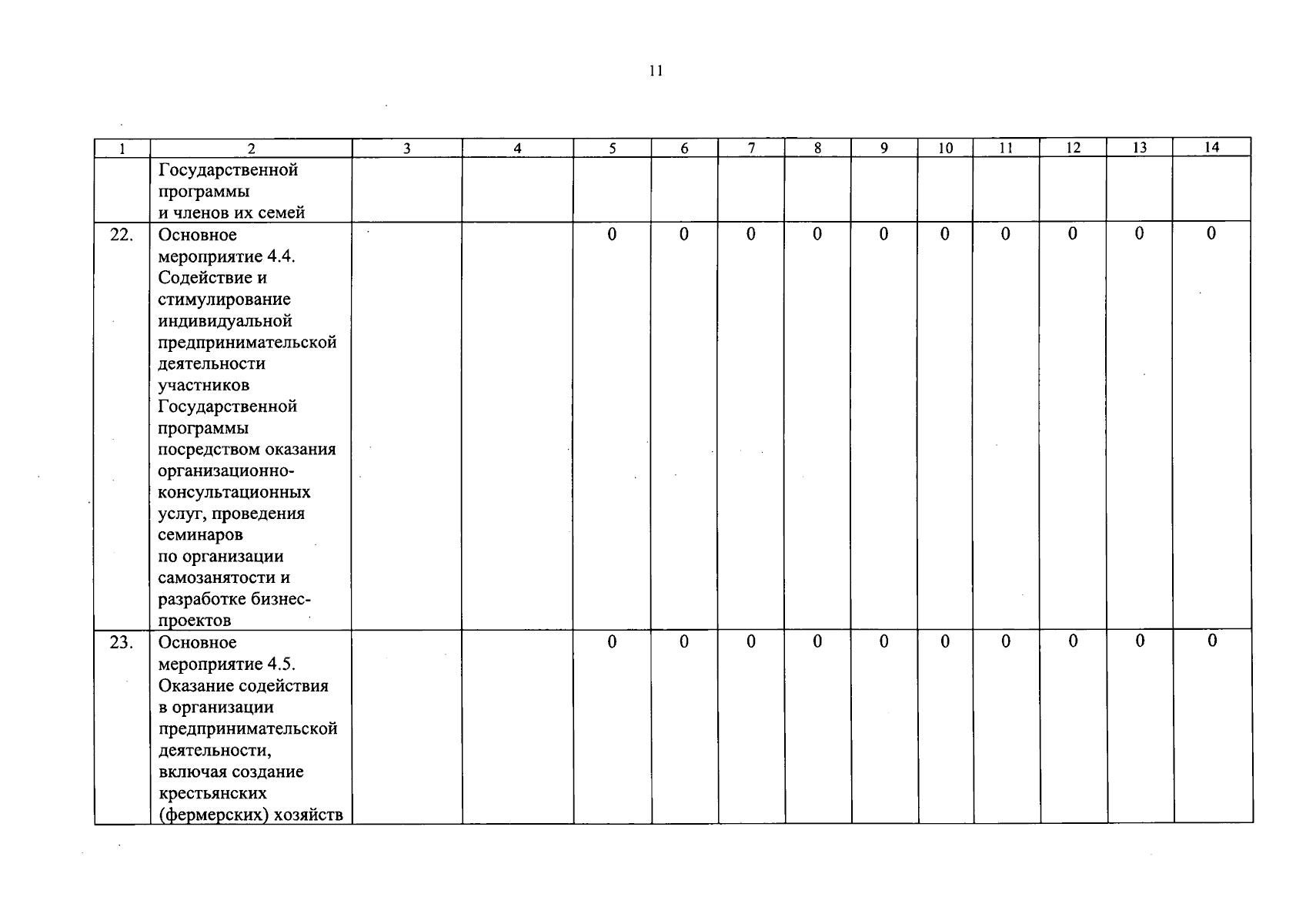 11

| 1 | 2 | 3 | 4 | 5 | 6 | 7 | 8 | 9 | 10 | 11 | 12 | 13 | 14 |
|---|---|---|---|---|---|---|---|---|---|---|---|---|---|
|  | Государственной программы и членов их семей |  |  |  |  |  |  |  |  |  |  |  |  |
| 22. | Основное мероприятие 4.4. Содействие и стимулирование индивидуальной предпринимательской деятельности участников Государственной программы посредством оказания организационно-консультационных услуг, проведения семинаров по организации самозанятости и разработке бизнес-проектов |  |  | 0 | 0 | 0 | 0 | 0 | 0 | 0 | 0 | 0 | 0 |
| 23. | Основное мероприятие 4.5. Оказание содействия в организации предпринимательской деятельности, включая создание крестьянских (фермерских) хозяйств |  |  | 0 | 0 | 0 | 0 | 0 | 0 | 0 | 0 | 0 | 0 |